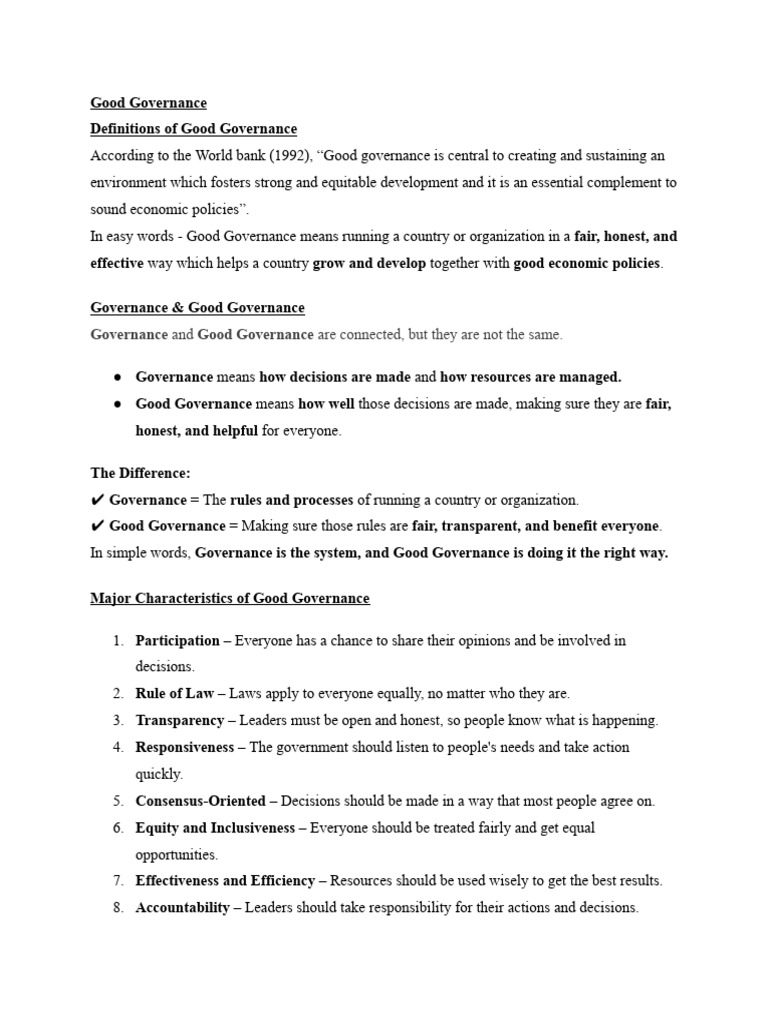 Good Governance

Definitions of Good Governance

According to the World bank (1992), "Good governance is central to creating and sustaining an environment which fosters strong and equitable development and it is an essential complement to sound economic policies".

In easy words - Good Governance means running a country or organization in a fair, honest, and effective way which helps a country grow and develop together with good economic policies.

Governance & Good Governance

Governance and Good Governance are connected, but they are not the same.

• Governance means how decisions are made and how resources are managed.
• Good Governance means how well those decisions are made, making sure they are fair, honest, and helpful for everyone.

The Difference:
✔ Governance = The rules and processes of running a country or organization.
✔ Good Governance = Making sure those rules are fair, transparent, and benefit everyone.
In simple words, Governance is the system, and Good Governance is doing it the right way.

Major Characteristics of Good Governance

1. Participation – Everyone has a chance to share their opinions and be involved in decisions.
2. Rule of Law – Laws apply to everyone equally, no matter who they are.
3. Transparency – Leaders must be open and honest, so people know what is happening.
4. Responsiveness – The government should listen to people's needs and take action quickly.
5. Consensus-Oriented – Decisions should be made in a way that most people agree on.
6. Equity and Inclusiveness – Everyone should be treated fairly and get equal opportunities.
7. Effectiveness and Efficiency – Resources should be used wisely to get the best results.
8. Accountability – Leaders should take responsibility for their actions and decisions.